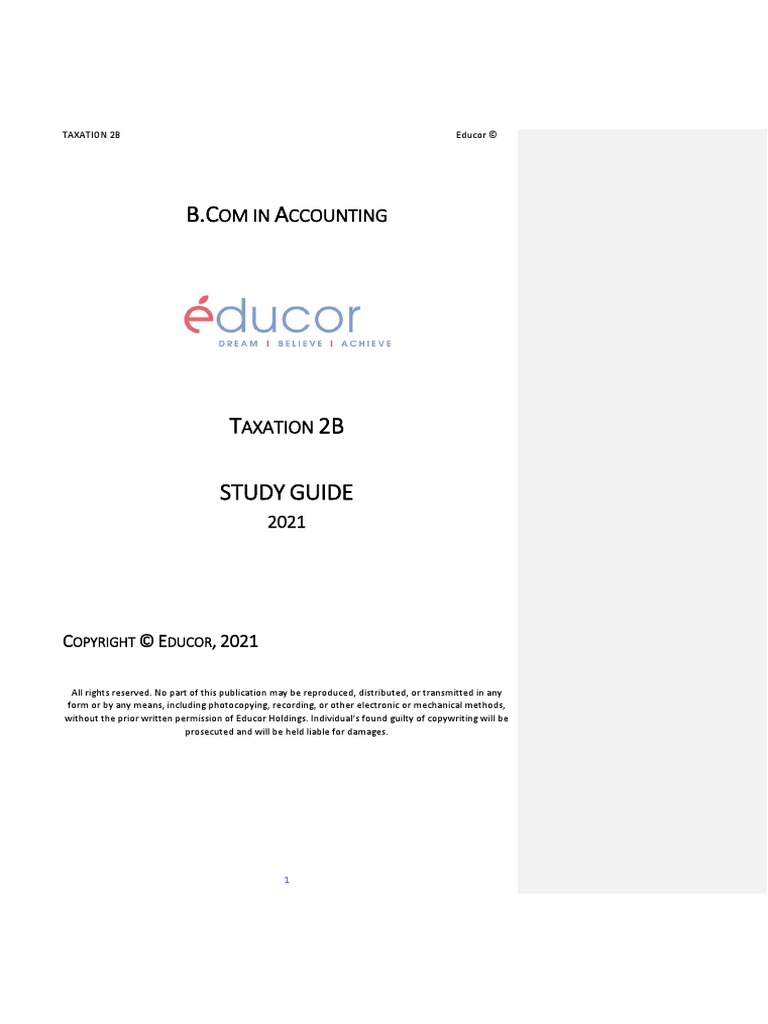 TAXATION 2B

Educor ©

B.COM IN ACCOUNTING

éducor
DREAM I BELIEVE I ACHIEVE

TAXATION 2B

STUDY GUIDE
2021

COPYRIGHT © EDUCOR, 2021

All rights reserved. No part of this publication may be reproduced, distributed, or transmitted in any form or by any means, including photocopying, recording, or other electronic or mechanical methods, without the prior written permission of Educor Holdings. Individual's found guilty of copywriting will be prosecuted and will be held liable for damages.

1